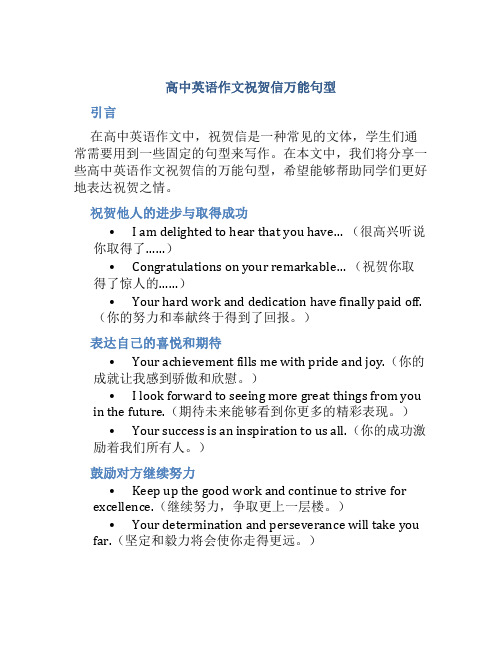 高中英语作文祝贺信万能句型

引言

在高中英语作文中，祝贺信是一种常见的文体，学生们通常需要用到一些固定的句型来写作。在本文中，我们将分享一些高中英语作文祝贺信的万能句型，希望能够帮助同学们更好地表达祝贺之情。

祝贺他人的进步与取得成功

• I am delighted to hear that you have…（很高兴听说你取得了……）

• Congratulations on your remarkable…（祝贺你取得了惊人的……）

• Your hard work and dedication have finally paid off.（你的努力和奉献终于得到了回报。）

表达自己的喜悦和期待

• Your achievement fills me with pride and joy.（你的成就让我感到骄傲和欣慰。）

• I look forward to seeing more great things from you in the future.（期待未来能够看到你更多的精彩表现。）

• Your success is an inspiration to us all.（你的成功激励着我们所有人。）

鼓励对方继续努力

• Keep up the good work and continue to strive for excellence.（继续努力，争取更上一层楼。）

• Your determination and perseverance will take you far.（坚定和毅力将会使你走得更远。）